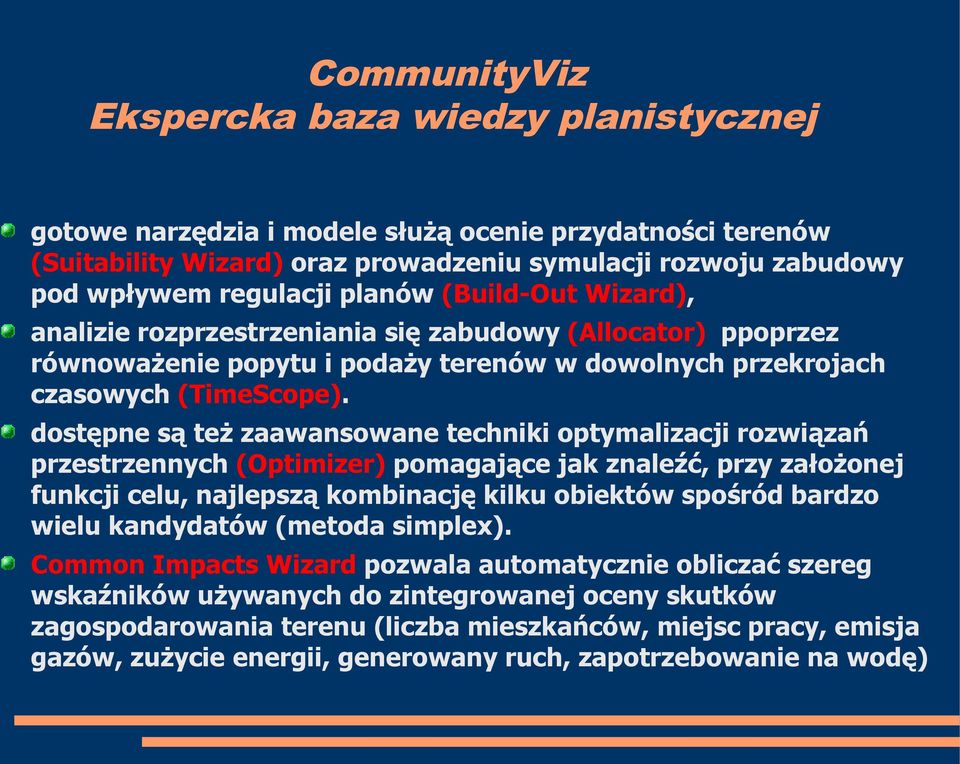 CommunityViz
Ekspercka baza wiedzy planistycznej

gotowe narzędzia i modele służą ocenie przydatności terenów (Suitability Wizard) oraz prowadzeniu symulacji rozwoju zabudowy pod wpływem regulacji planów (Build-Out Wizard),

analizie rozprzestrzeniania się zabudowy (Allocator) ppoprzez równoważenie popytu i podaży terenów w dowolnych przekrojach czasowych (TimeScope).

dostępne są też zaawansowane techniki optymalizacji rozwiązań przestrzennych (Optimizer) pomagające jak znaleźć, przy założonej funkcji celu, najlepszą kombinację kilku obiektów spośród bardzo wielu kandydatów (metoda simplex).

Common Impacts Wizard pozwala automatycznie obliczać szereg wskaźników używanych do zintegrowanej oceny skutków zagospodarowania terenu (liczba mieszkańców, miejsc pracy, emisja gazów, zużycie energii, generowany ruch, zapotrzebowanie na wodę)